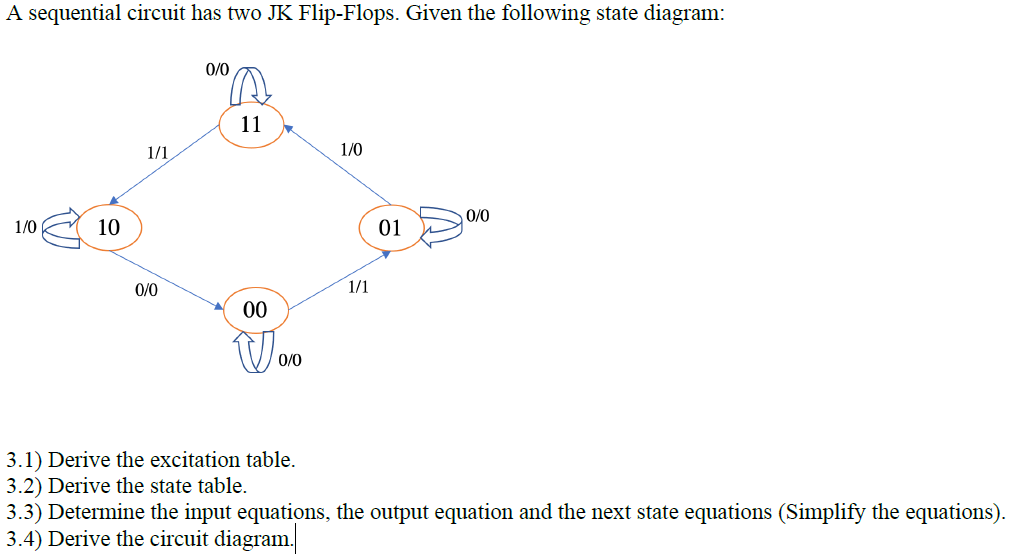 A sequential circuit has two JK Flip-Flops. Given the following state diagram:

0/0
11
1/1
1/0
1/0
10
01
0/0
0/0
1/1
00
0/0

3.1) Derive the excitation table.
3.2) Derive the state table.
3.3) Determine the input equations, the output equation and the next state equations (Simplify the equations).
3.4) Derive the circuit diagram.